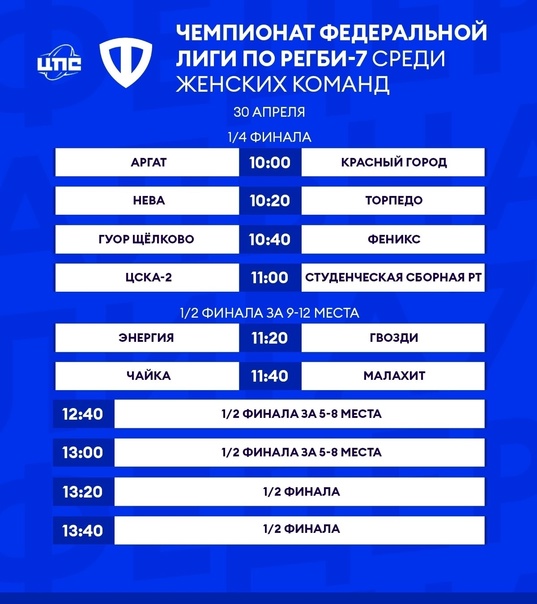 ЦПС

ЧЕМПИОНАТ ФЕДЕРАЛЬНОЙ ЛИГИ ПО РЕГБИ-7 СРЕДИ ЖЕНСКИХ КОМАНД

30 АПРЕЛЯ

1/4 ФИНАЛА

| АРГАТ | 10:00 | КРАСНЫЙ ГОРОД |
|---|---|---|
| НЕВА | 10:20 | ТОРПЕДО |
| ГУОР ЩЁЛКОВО | 10:40 | ФЕНИКС |
| ЦСКА-2 | 11:00 | СТУДЕНЧЕСКАЯ СБОРНАЯ РТ |

1/2 ФИНАЛА ЗА 9-12 МЕСТА

| ЭНЕРГИЯ | 11:20 | ГВОЗДИ |
|---|---|---|
| ЧАЙКА | 11:40 | МАЛАХИТ |

| 12:40 | 1/2 ФИНАЛА ЗА 5-8 МЕСТА |
|---|---|
| 13:00 | 1/2 ФИНАЛА ЗА 5-8 МЕСТА |
| 13:20 | 1/2 ФИНАЛА |
| 13:40 | 1/2 ФИНАЛА |